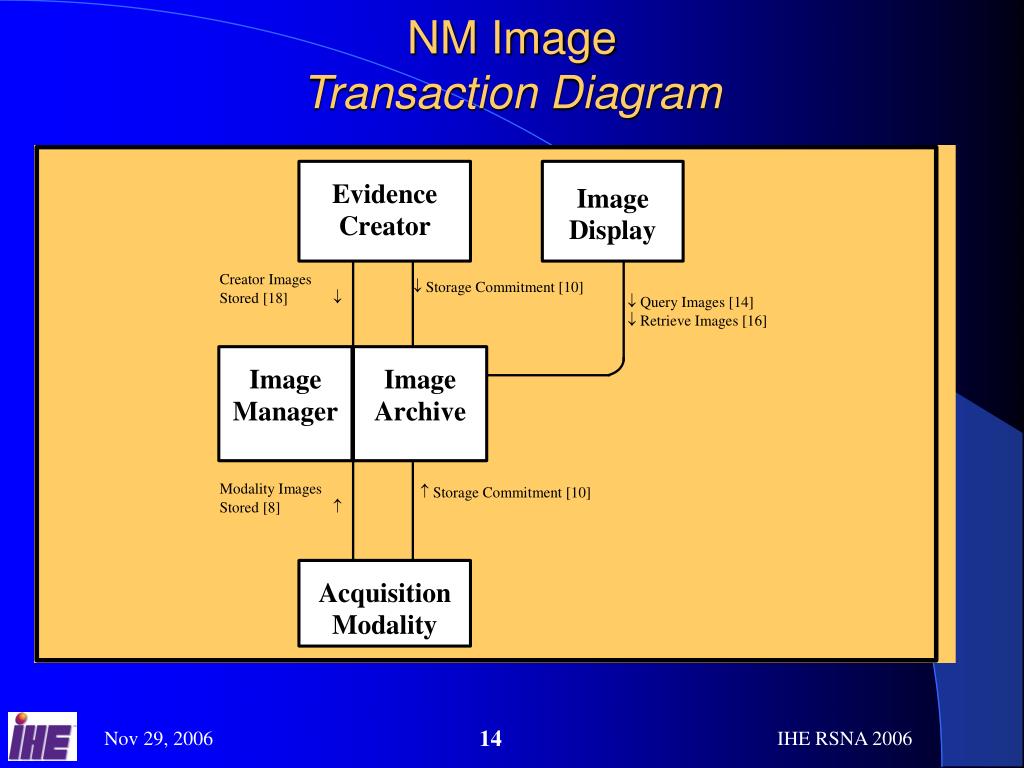 NM Image
Transaction Diagram

Evidence Creator

Image Display

Creator Images Stored [18] ↓

↓ Storage Commitment [10]

↓ Query Images [14]
↓ Retrieve Images [16]

Image Manager

Image Archive

Modality Images Stored [8] ↑

↑ Storage Commitment [10]

Acquisition Modality

IHE

Nov 29, 2006

14

IHE RSNA 2006